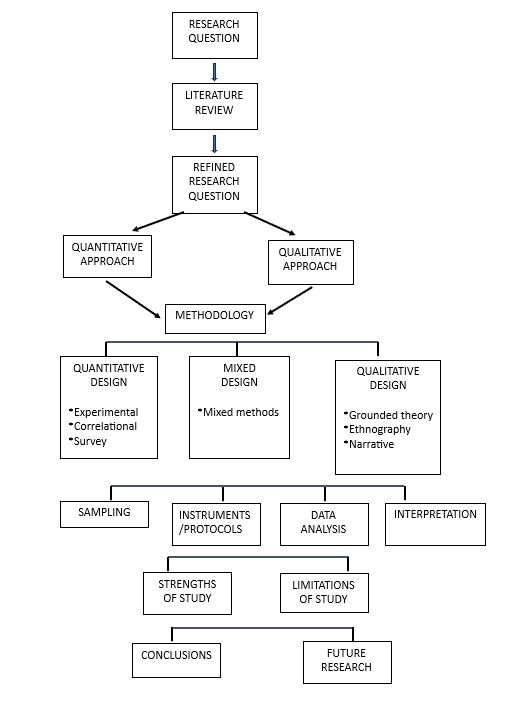 RESEARCH QUESTION

LITERATURE REVIEW

REFINED RESEARCH QUESTION

QUANTITATIVE APPROACH

QUALITATIVE APPROACH

METHODOLOGY

QUANTITATIVE DESIGN

•Experimental
•Correlational
•Survey

MIXED DESIGN

•Mixed methods

QUALITATIVE DESIGN

•Grounded theory
•Ethnography
•Narrative

SAMPLING

INSTRUMENTS /PROTOCOLS

DATA ANALYSIS

INTERPRETATION

STRENGTHS OF STUDY

LIMITATIONS OF STUDY

CONCLUSIONS

FUTURE RESEARCH